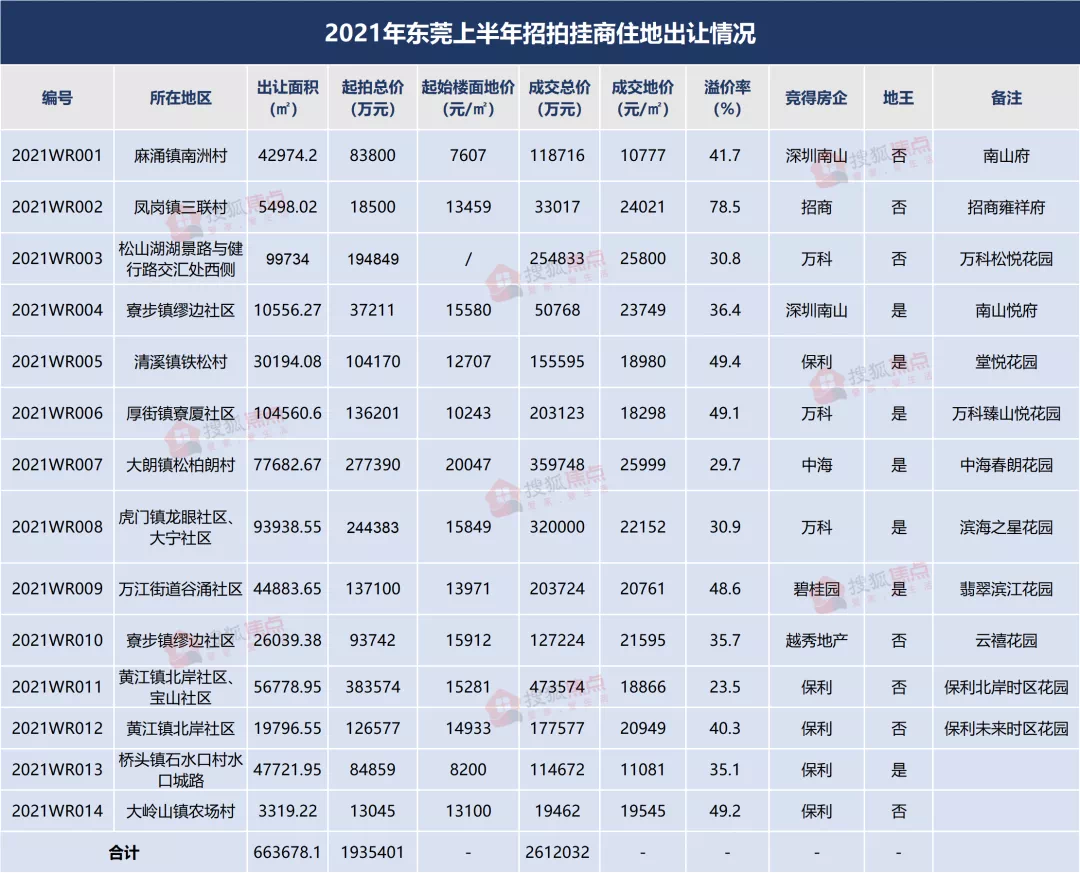 2021年东莞上半年招拍挂商住地出让情况

| 编号 | 所在地区 | 出让面积（㎡） | 起拍总价（万元） | 起始楼面地价（元/㎡） | 成交总价（万元） | 成交地价（元/㎡） | 溢价率（%） | 竞得房企 | 地王 | 备注 |
|---|---|---|---|---|---|---|---|---|---|---|
| 2021WR001 | 麻涌镇南洲村 | 42974.2 | 83800 | 7607 | 118716 | 10777 | 41.7 | 深圳南山 | 否 | 南山府 |
| 2021WR002 | 凤岗镇三联村 | 5498.02 | 18500 | 13459 | 33017 | 24021 | 78.5 | 招商 | 否 | 招商雍祥府 |
| 2021WR003 | 松山湖湖景路与健行路交汇处西侧 | 99734 | 194849 | / | 254833 | 25800 | 30.8 | 万科 | 否 | 万科松悦花园 |
| 2021WR004 | 寮步镇缪边社区 | 10556.27 | 37211 | 15580 | 50768 | 23749 | 36.4 | 深圳南山 | 是 | 南山悦府 |
| 2021WR005 | 清溪镇铁松村 | 30194.08 | 104170 | 12707 | 155595 | 18980 | 49.4 | 保利 | 是 | 堂悦花园 |
| 2021WR006 | 厚街镇寮厦社区 | 104560.6 | 136201 | 10243 | 203123 | 18298 | 49.1 | 万科 | 是 | 万科臻山悦花园 |
| 2021WR007 | 大朗镇松柏朗村 | 77682.67 | 277390 | 20047 | 359748 | 25999 | 29.7 | 中海 | 是 | 中海春朗花园 |
| 2021WR008 | 虎门镇龙眼社区、大宁社区 | 93938.55 | 244383 | 15849 | 320000 | 22152 | 30.9 | 万科 | 是 | 滨海之星花园 |
| 2021WR009 | 万江街道谷涌社区 | 44883.65 | 137100 | 13971 | 203724 | 20761 | 48.6 | 碧桂园 | 是 | 翡翠滨江花园 |
| 2021WR010 | 寮步镇缪边社区 | 26039.38 | 93742 | 15912 | 127224 | 21595 | 35.7 | 越秀地产 | 否 | 云禧花园 |
| 2021WR011 | 黄江镇北岸社区、宝山社区 | 56778.95 | 383574 | 15281 | 473574 | 18866 | 23.5 | 保利 | 否 | 保利北岸时区花园 |
| 2021WR012 | 黄江镇北岸社区 | 19796.55 | 126577 | 14933 | 177577 | 20949 | 40.3 | 保利 | 否 | 保利未来时区花园 |
| 2021WR013 | 桥头镇石水口村水口城路 | 47721.95 | 84859 | 8200 | 114672 | 11081 | 35.1 | 保利 | 是 | |
| 2021WR014 | 大岭山镇农场村 | 3319.22 | 13045 | 13100 | 19462 | 19545 | 49.2 | 保利 | 否 | |
| 合计 | | 663678.1 | 1935401 | - | 2612032 | - | - | - | - | |

搜狐焦点